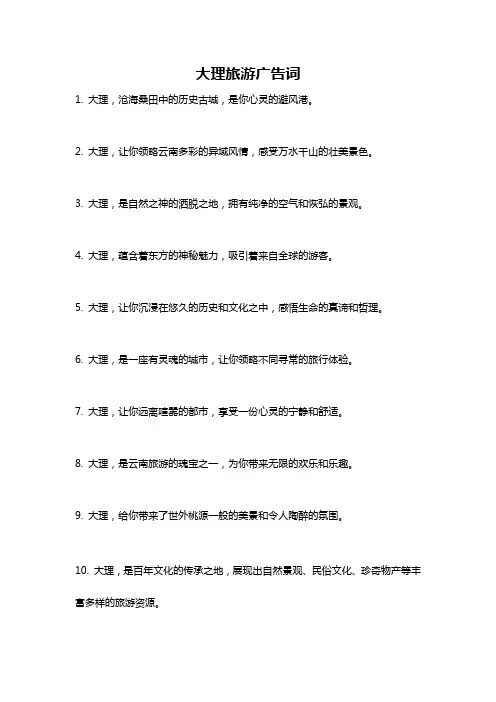 大理旅游广告词

1. 大理，沧海桑田中的历史古城，是你心灵的避风港。

2. 大理，让你领略云南多彩的异域风情，感受万水千山的壮美景色。

3. 大理，是自然之神的洒脱之地，拥有纯净的空气和恢弘的景观。

4. 大理，蕴含着东方的神秘魅力，吸引着来自全球的游客。

5. 大理，让你沉浸在悠久的历史和文化之中，感悟生命的真谛和哲理。

6. 大理，是一座有灵魂的城市，让你领略不同寻常的旅行体验。

7. 大理，让你远离喧嚣的都市，享受一份心灵的宁静和舒适。

8. 大理，是云南旅游的瑰宝之一，为你带来无限的欢乐和乐趣。

9. 大理，给你带来了世外桃源一般的美景和令人陶醉的氛围。

10. 大理，是百年文化的传承之地，展现出自然景观、民俗文化、珍奇物产等丰富多样的旅游资源。